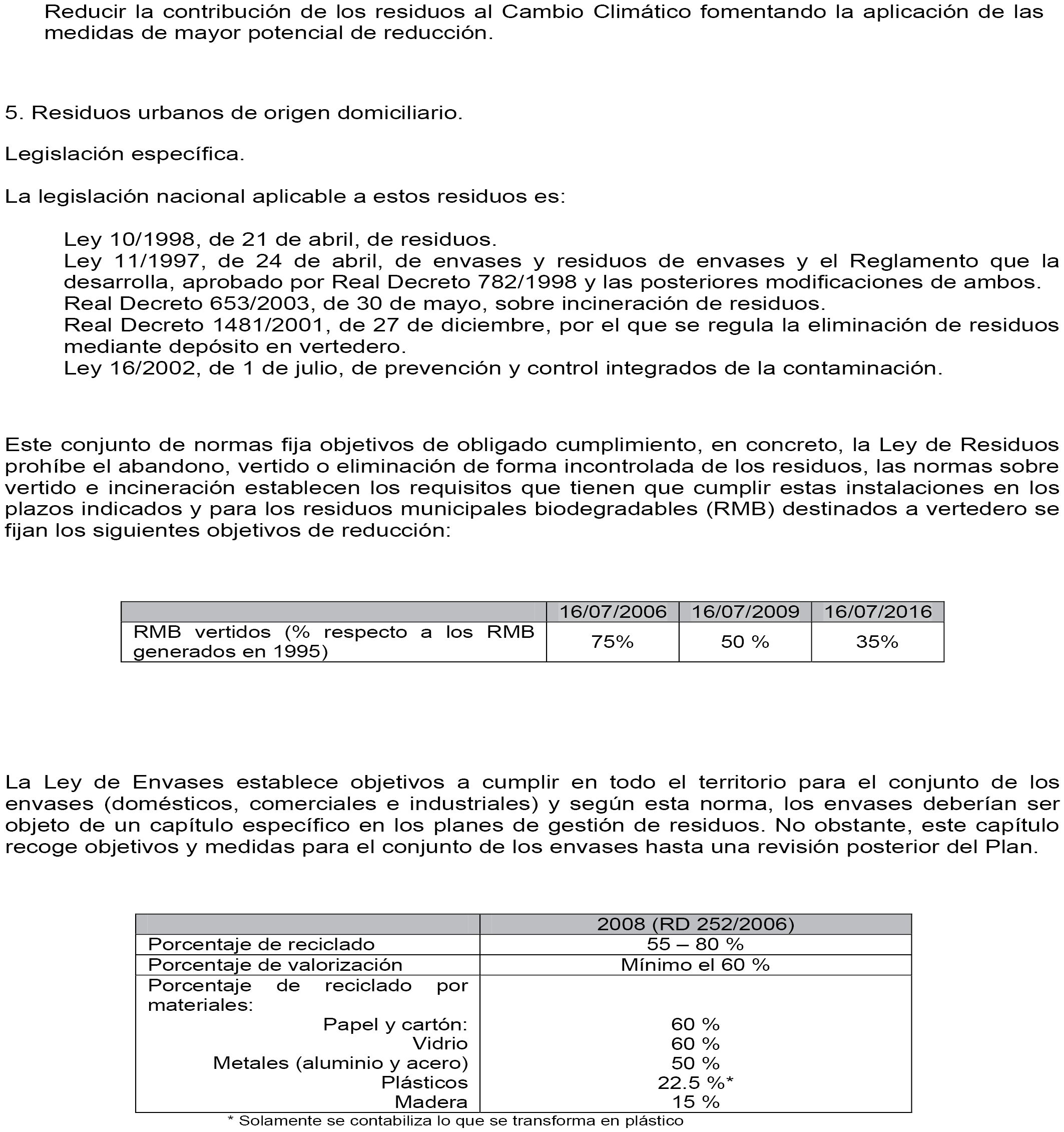 Reducir la contribución de los residuos al Cambio Climático fomentando la aplicación de las medidas de mayor potencial de reducción.

5. Residuos urbanos de origen domiciliario.

Legislación específica.

La legislación nacional aplicable a estos residuos es:

Ley 10/1998, de 21 de abril, de residuos.
Ley 11/1997, de 24 de abril, de envases y residuos de envases y el Reglamento que la desarrolla, aprobado por Real Decreto 782/1998 y las posteriores modificaciones de ambos.
Real Decreto 653/2003, de 30 de mayo, sobre incineración de residuos.
Real Decreto 1481/2001, de 27 de diciembre, por el que se regula la eliminación de residuos mediante depósito en vertedero.
Ley 16/2002, de 1 de julio, de prevención y control integrados de la contaminación.

Este conjunto de normas fija objetivos de obligado cumplimiento, en concreto, la Ley de Residuos prohíbe el abandono, vertido o eliminación de forma incontrolada de los residuos, las normas sobre vertido e incineración establecen los requisitos que tienen que cumplir estas instalaciones en los plazos indicados y para los residuos municipales biodegradables (RMB) destinados a vertedero se fijan los siguientes objetivos de reducción:

| | 16/07/2006 | 16/07/2009 | 16/07/2016 |
|---|---|---|---|
| RMB vertidos (% respecto a los RMB generados en 1995) | 75% | 50 % | 35% |

La Ley de Envases establece objetivos a cumplir en todo el territorio para el conjunto de los envases (domésticos, comerciales e industriales) y según esta norma, los envases deberían ser objeto de un capítulo específico en los planes de gestión de residuos. No obstante, este capítulo recoge objetivos y medidas para el conjunto de los envases hasta una revisión posterior del Plan.

| | 2008 (RD 252/2006) |
|---|---|
| Porcentaje de reciclado | 55 – 80 % |
| Porcentaje de valorización | Mínimo el 60 % |
| Porcentaje de reciclado por materiales: | |
| Papel y cartón: | 60 % |
| Vidrio | 60 % |
| Metales (aluminio y acero) | 50 % |
| Plásticos | 22.5 %* |
| Madera | 15 % |

* Solamente se contabiliza lo que se transforma en plástico